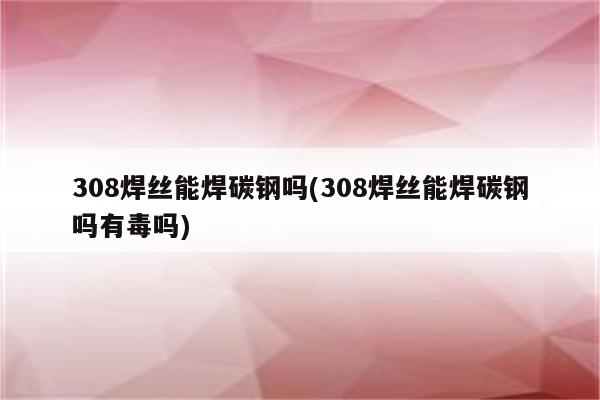 308焊丝能焊碳钢吗(308焊丝能焊碳钢吗有毒吗)